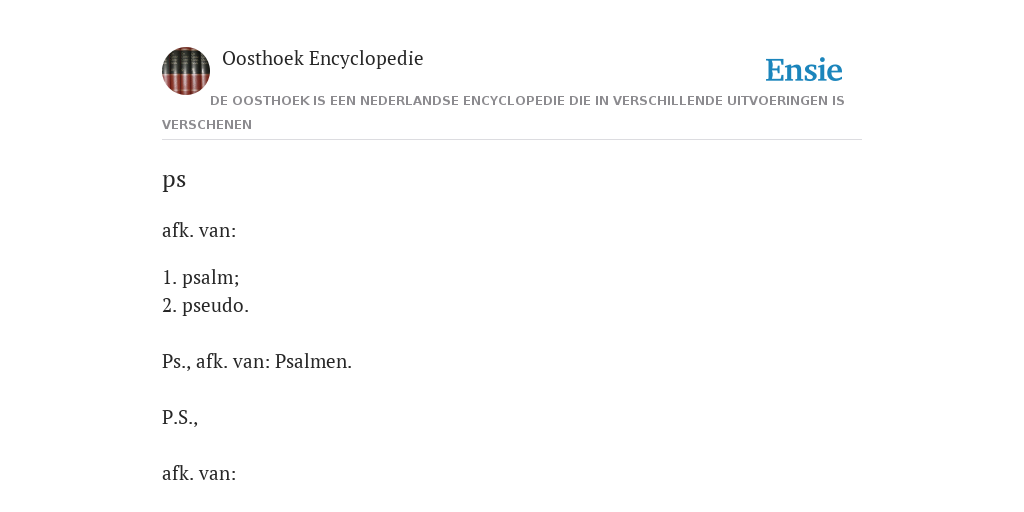 Oosthoek Encyclopedie

Ensie

DE OOSTHOEK IS EEN NEDERLANDSE ENCYCLOPEDIE DIE IN VERSCHILLENDE UITVOERINGEN IS VERSCHENEN

ps

afk. van:

1. psalm;
2. pseudo.

Ps., afk. van: Psalmen.

P.S.,

afk. van: